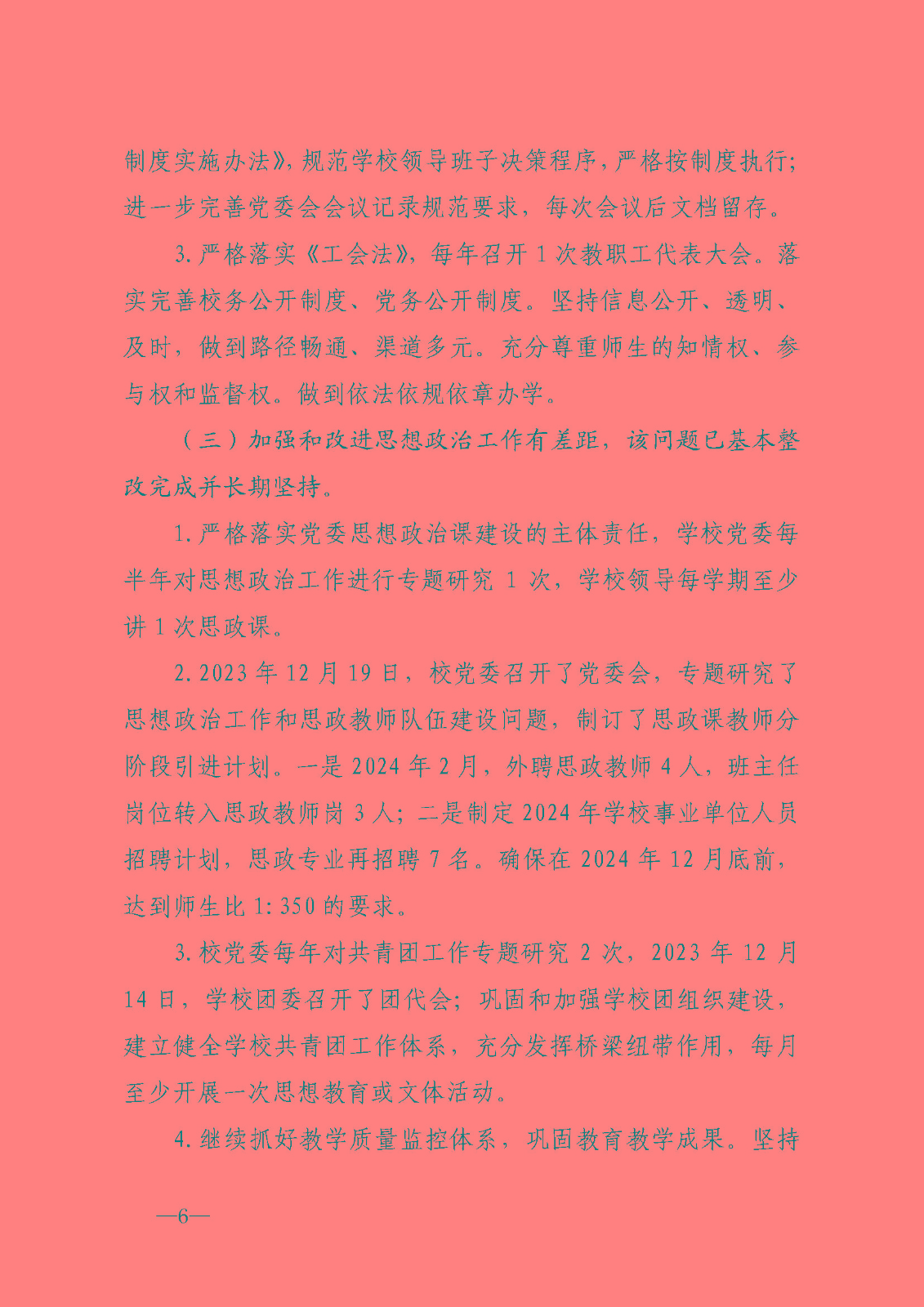 制度实施办法》，规范学校领导班子决策程序，严格按制度执行；进一步完善党委会会议记录规范要求，每次会议后文档留存。

3.严格落实《工会法》，每年召开1次教职工代表大会。落实完善校务公开制度、党务公开制度。坚持信息公开、透明、及时，做到路径畅通、渠道多元。充分尊重师生的知情权、参与权和监督权。做到依法依规依章办学。

（三）加强和改进思想政治工作有差距，该问题已基本整改完成并长期坚持。

1.严格落实党委思想政治课建设的主体责任，学校党委每半年对思想政治工作进行专题研究1次，学校领导每学期至少讲1次思政课。

2.2023年12月19日，校党委召开了党委会，专题研究了思想政治工作和思政教师队伍建设问题，制订了思政课教师分阶段引进计划。一是2024年2月，外聘思政教师4人，班主任岗位转入思政教师岗3人；二是制定2024年学校事业单位人员招聘计划，思政专业再招聘7名。确保在2024年12月底前，达到师生比1:350的要求。

3.校党委每年对共青团工作专题研究2次，2023年12月14日，学校团委召开了团代会；巩固和加强学校团组织建设，建立健全学校共青团工作体系，充分发挥桥梁纽带作用，每月至少开展一次思想教育或文体活动。

4.继续抓好教学质量监控体系，巩固教育教学成果。坚持

—6—